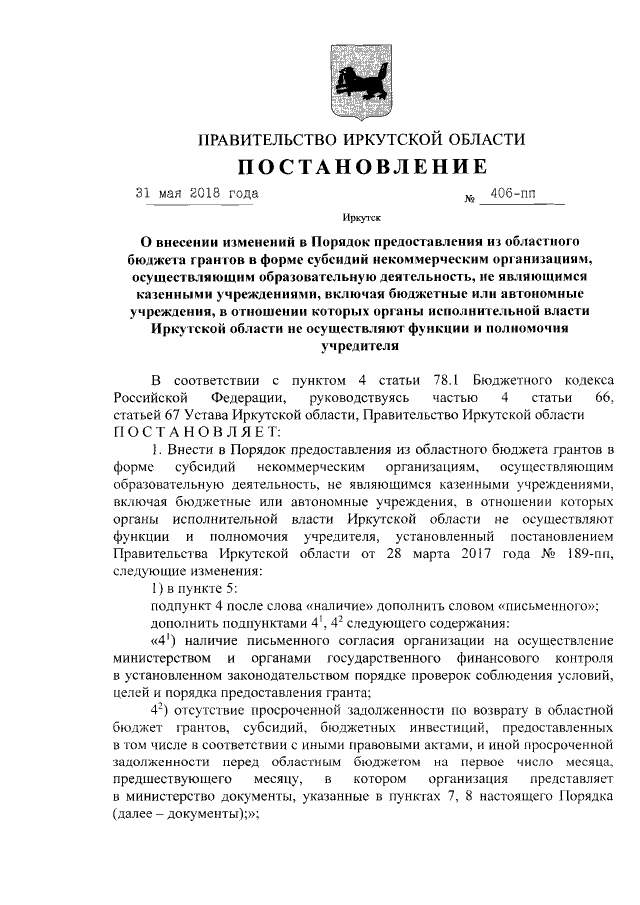 ПРАВИТЕЛЬСТВО ИРКУТСКОЙ ОБЛАСТИ

ПОСТАНОВЛЕНИЕ

31 мая 2018 года № 406-пп

Иркутск

О внесении изменений в Порядок предоставления из областного бюджета грантов в форме субсидий некоммерческим организациям, осуществляющим образовательную деятельность, не являющимся казенными учреждениями, включая бюджетные или автономные учреждения, в отношении которых органы исполнительной власти Иркутской области не осуществляют функции и полномочия учредителя

В соответствии с пунктом 4 статьи 78.1 Бюджетного кодекса Российской Федерации, руководствуясь частью 4 статьи 66, статьей 67 Устава Иркутской области, Правительство Иркутской области ПОСТАНОВЛЯЕТ:

1. Внести в Порядок предоставления из областного бюджета грантов в форме субсидий некоммерческим организациям, осуществляющим образовательную деятельность, не являющимся казенными учреждениями, включая бюджетные или автономные учреждения, в отношении которых органы исполнительной власти Иркутской области не осуществляют функции и полномочия учредителя, установленный постановлением Правительства Иркутской области от 28 марта 2017 года № 189-пп, следующие изменения:

1) в пункте 5:

подпункт 4 после слова «наличие» дополнить словом «письменного»;

дополнить подпунктами $4^1$, $4^2$ следующего содержания:

«$4^1$) наличие письменного согласия организации на осуществление министерством и органами государственного финансового контроля в установленном законодательством порядке проверок соблюдения условий, целей и порядка предоставления гранта;

$4^2$) отсутствие просроченной задолженности по возврату в областной бюджет грантов, субсидий, бюджетных инвестиций, предоставленных в том числе в соответствии с иными правовыми актами, и иной просроченной задолженности перед областным бюджетом на первое число месяца, предшествующего месяцу, в котором организация представляет в министерство документы, указанные в пунктах 7, 8 настоящего Порядка (далее – документы);»;